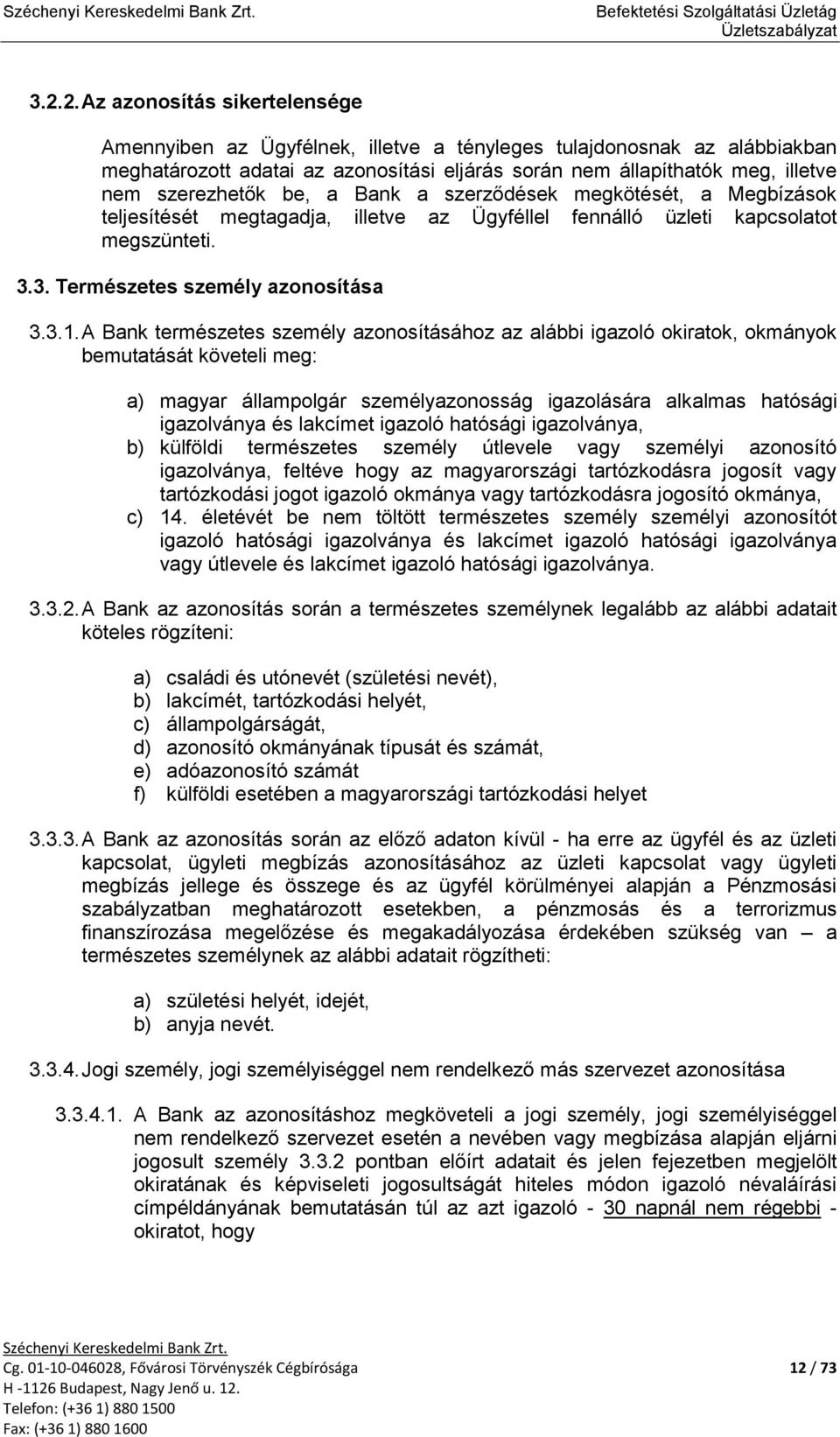 Széchenyi Kereskedelmi Bank Zrt.

Befektetési Szolgáltatási Üzletág
Üzletszabályzat

3.2.2. Az azonosítás sikertelensége

Amennyiben az Ügyfélnek, illetve a tényleges tulajdonosnak az alábbiakban meghatározott adatai az azonosítási eljárás során nem állapíthatók meg, illetve nem szerezhetők be, a Bank a szerződések megkötését, a Megbízások teljesítését megtagadja, illetve az Ügyféllel fennálló üzleti kapcsolatot megszünteti.

3.3. Természetes személy azonosítása

3.3.1. A Bank természetes személy azonosításához az alábbi igazoló okiratok, okmányok bemutatását követeli meg:

a) magyar állampolgár személyazonosság igazolására alkalmas hatósági igazolványa és lakcímet igazoló hatósági igazolványa,
b) külföldi természetes személy útlevele vagy személyi azonosító igazolványa, feltéve hogy az magyarországi tartózkodásra jogosít vagy tartózkodási jogot igazoló okmánya vagy tartózkodásra jogosító okmánya,
c) 14. életévét be nem töltött természetes személy személyi azonosítót igazoló hatósági igazolványa és lakcímet igazoló hatósági igazolványa vagy útlevele és lakcímet igazoló hatósági igazolványa.

3.3.2. A Bank az azonosítás során a természetes személynek legalább az alábbi adatait köteles rögzíteni:

a) családi és utónevét (születési nevét),
b) lakcímét, tartózkodási helyét,
c) állampolgárságát,
d) azonosító okmányának típusát és számát,
e) adóazonosító számát
f) külföldi esetében a magyarországi tartózkodási helyet

3.3.3. A Bank az azonosítás során az előző adaton kívül - ha erre az ügyfél és az üzleti kapcsolat, ügyleti megbízás azonosításához az üzleti kapcsolat vagy ügyleti megbízás jellege és összege és az ügyfél körülményei alapján a Pénzmosási szabályzatban meghatározott esetekben, a pénzmosás és a terrorizmus finanszírozása megelőzése és megakadályozása érdekében szükség van – a természetes személynek az alábbi adatait rögzítheti:

a) születési helyét, idejét,
b) anyja nevét.

3.3.4. Jogi személy, jogi személyiséggel nem rendelkező más szervezet azonosítása

3.3.4.1. A Bank az azonosításhoz megköveteli a jogi személy, jogi személyiséggel nem rendelkező szervezet esetén a nevében vagy megbízása alapján eljárni jogosult személy 3.3.2 pontban előírt adatait és jelen fejezetben megjelölt okiratának és képviseleti jogosultságát hiteles módon igazoló névaláírási címpéldányának bemutatásán túl az azt igazoló - 30 napnál nem régebbi - okiratot, hogy

Széchenyi Kereskedelmi Bank Zrt.
Cg. 01-10-046028, Fővárosi Törvényszék Cégbírósága
H -1126 Budapest, Nagy Jenő u. 12.
Telefon: (+36 1) 880 1500
Fax: (+36 1) 880 1600

12 / 73